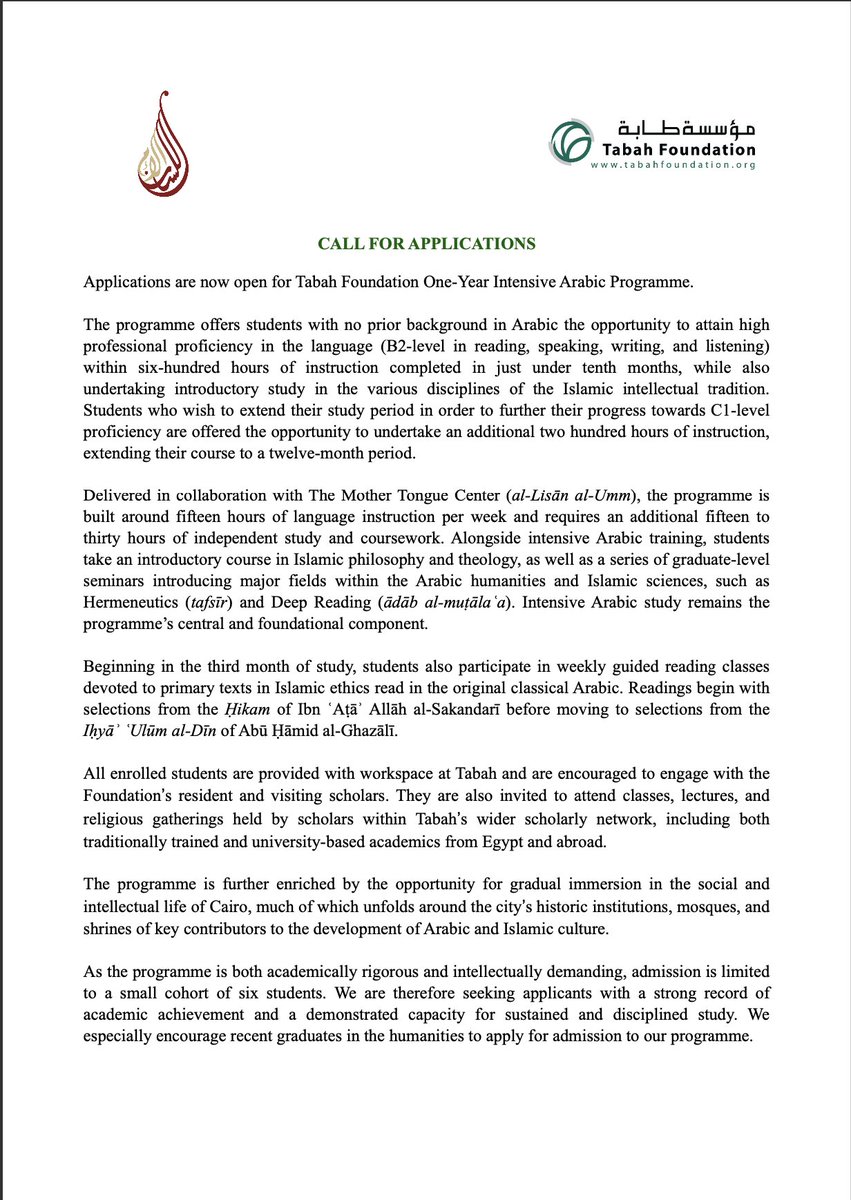 مؤسسة طابة
Tabah Foundation
www.tabahfoundation.org

CALL FOR APPLICATIONS

Applications are now open for Tabah Foundation One-Year Intensive Arabic Programme.

The programme offers students with no prior background in Arabic the opportunity to attain high professional proficiency in the language (B2-level in reading, speaking, writing, and listening) within six-hundred hours of instruction completed in just under tenth months, while also undertaking introductory study in the various disciplines of the Islamic intellectual tradition. Students who wish to extend their study period in order to further their progress towards C1-level proficiency are offered the opportunity to undertake an additional two hundred hours of instruction, extending their course to a twelve-month period.

Delivered in collaboration with The Mother Tongue Center (al-Lisān al-Umm), the programme is built around fifteen hours of language instruction per week and requires an additional fifteen to thirty hours of independent study and coursework. Alongside intensive Arabic training, students take an introductory course in Islamic philosophy and theology, as well as a series of graduate-level seminars introducing major fields within the Arabic humanities and Islamic sciences, such as Hermeneutics (tafsīr) and Deep Reading (ādāb al-muṭālaʿa). Intensive Arabic study remains the programme's central and foundational component.

Beginning in the third month of study, students also participate in weekly guided reading classes devoted to primary texts in Islamic ethics read in the original classical Arabic. Readings begin with selections from the Ḥikam of Ibn ʿAṭāʾ Allāh al-Sakandarī before moving to selections from the Iḥyāʾ ʿUlūm al-Dīn of Abū Ḥāmid al-Ghazālī.

All enrolled students are provided with workspace at Tabah and are encouraged to engage with the Foundation's resident and visiting scholars. They are also invited to attend classes, lectures, and religious gatherings held by scholars within Tabah's wider scholarly network, including both traditionally trained and university-based academics from Egypt and abroad.

The programme is further enriched by the opportunity for gradual immersion in the social and intellectual life of Cairo, much of which unfolds around the city's historic institutions, mosques, and shrines of key contributors to the development of Arabic and Islamic culture.

As the programme is both academically rigorous and intellectually demanding, admission is limited to a small cohort of six students. We are therefore seeking applicants with a strong record of academic achievement and a demonstrated capacity for sustained and disciplined study. We especially encourage recent graduates in the humanities to apply for admission to our programme.